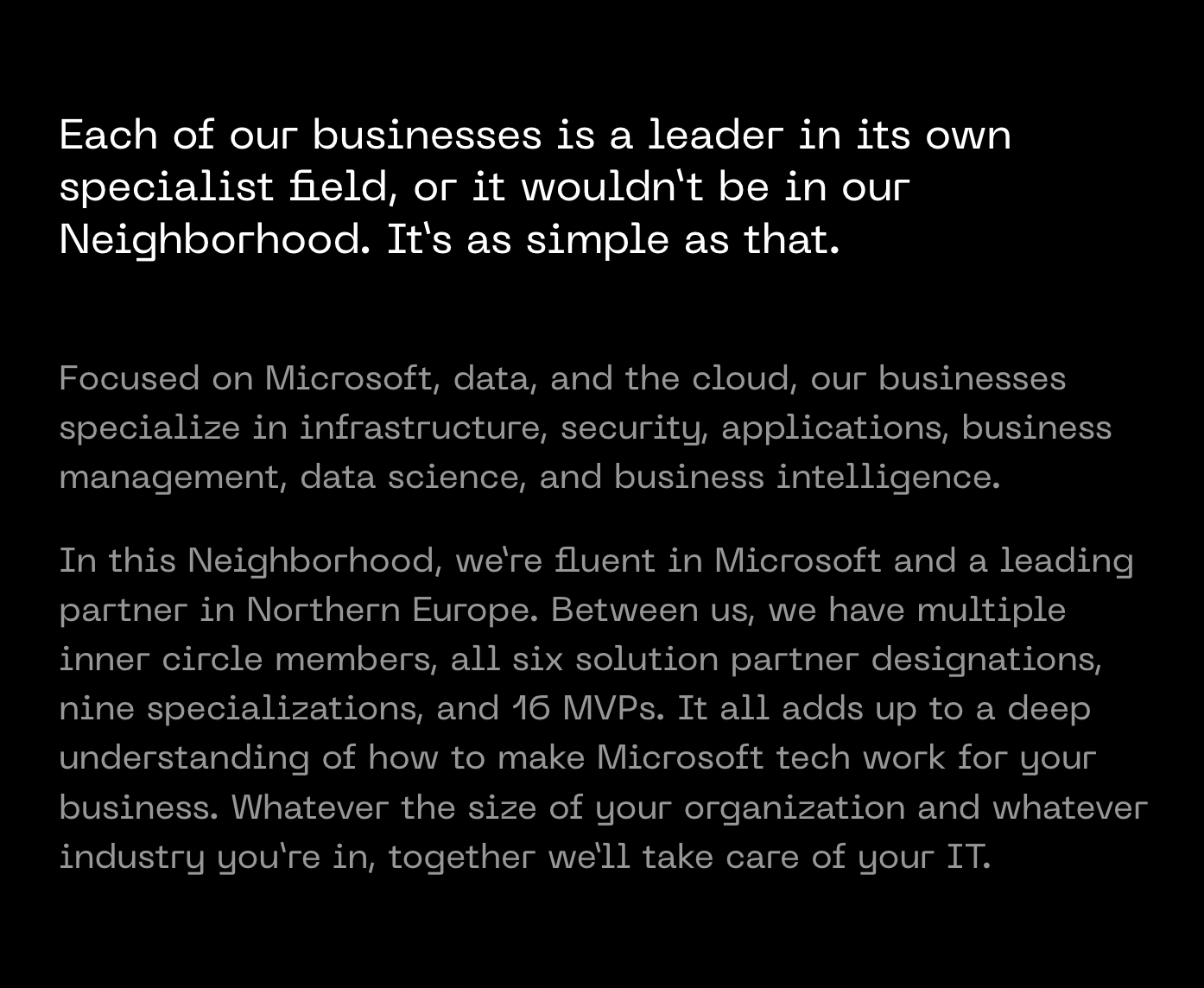 Each of our businesses is a leader in its own specialist field, or it wouldn't be in our Neighborhood. It's as simple as that.

Focused on Microsoft, data, and the cloud, our businesses specialize in infrastructure, security, applications, business management, data science, and business intelligence.

In this Neighborhood, we're fluent in Microsoft and a leading partner in Northern Europe. Between us, we have multiple inner circle members, all six solution partner designations, nine specializations, and 16 MVPs. It all adds up to a deep understanding of how to make Microsoft tech work for your business. Whatever the size of your organization and whatever industry you're in, together we'll take care of your IT.